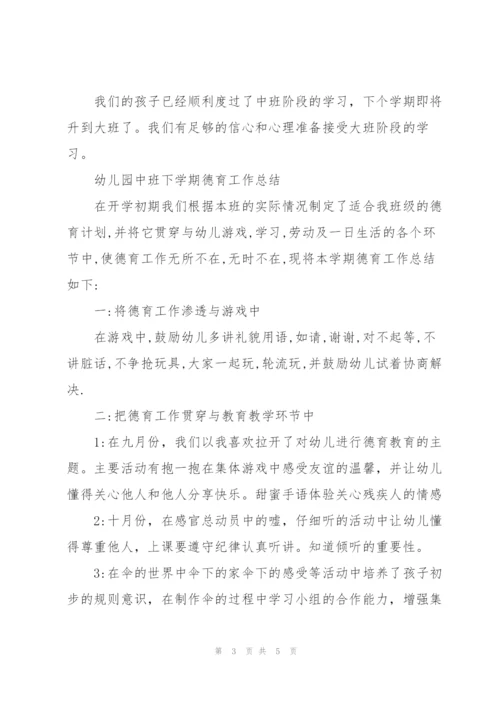 我们的孩子已经顺利度过了中班阶段的学习，下个学期即将升到大班了。我们有足够的信心和心理准备接受大班阶段的学习。

幼儿园中班下学期德育工作总结

在开学初期我们根据本班的实际情况制定了适合我班级的德育计划,并将它贯穿与幼儿游戏,学习,劳动及一日生活的各个环节中,使德育工作无所不在,无时不在,现将本学期德育工作总结如下:

一:将德育工作渗透与游戏中

在游戏中,鼓励幼儿多讲礼貌用语,如请,谢谢,对不起等,不讲脏话,不争抢玩具,大家一起玩,轮流玩,并鼓励幼儿试着协商解决.

二:把德育工作贯穿与教育教学环节中

1:在九月份，我们以我喜欢拉开了对幼儿进行德育教育的主题。主要活动有抱一抱在集体游戏中感受友谊的温馨，并让幼儿懂得关心他人和他人分享快乐。甜蜜手语体验关心残疾人的情感

2:十月份，在感官总动员中的嘘，仔细听的活动中让幼儿懂得尊重他人，上课要遵守纪律认真听讲。知道倾听的重要性。

3:在伞的世界中伞下的家伞下的感受等活动中培养了孩子初步的规则意识，在制作伞的过程中学习小组的合作能力，增强集

第 3 页 共 5 页